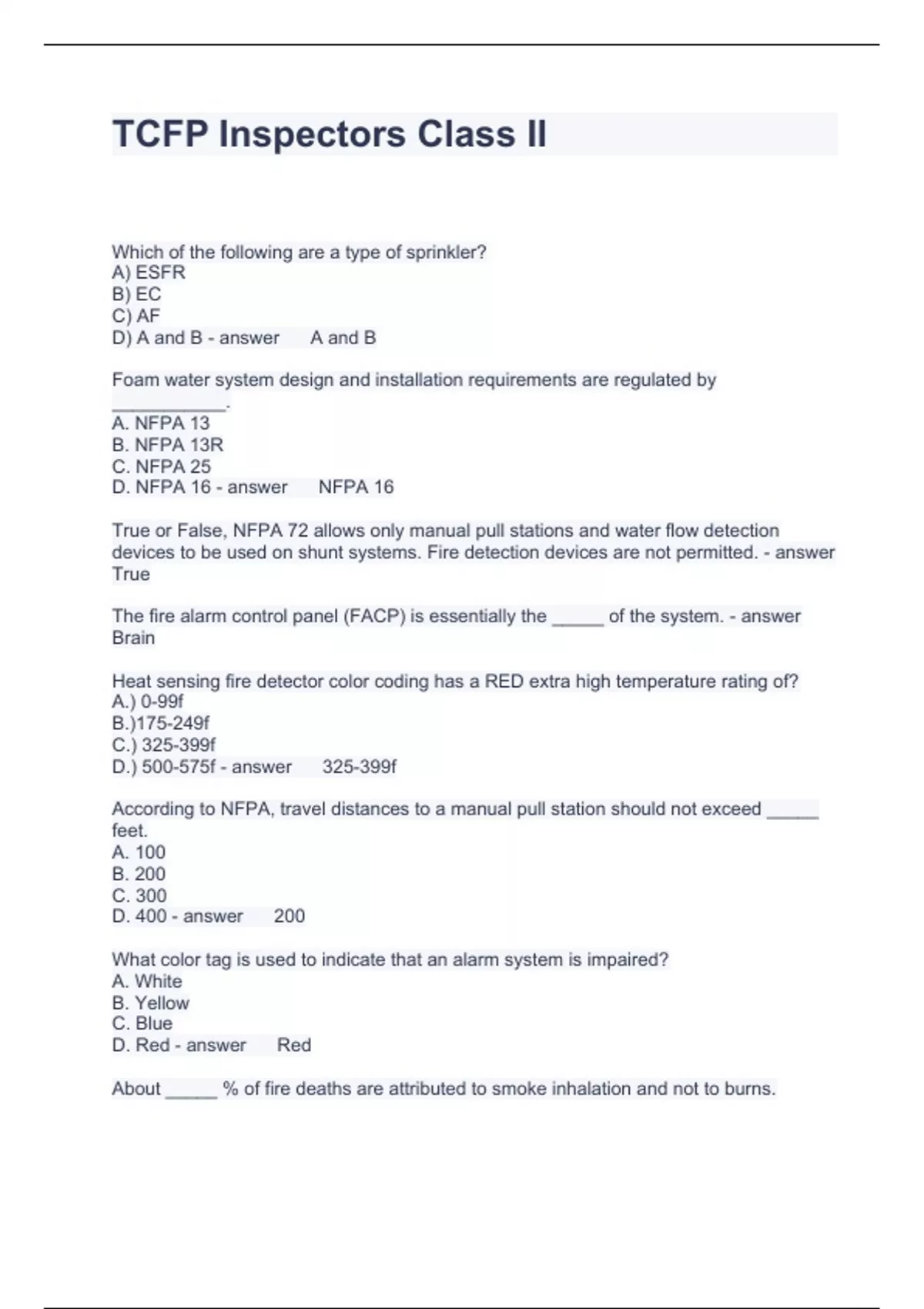 TCFP Inspectors Class II

Which of the following are a type of sprinkler?
A) ESFR
B) EC
C) AF
D) A and B - answer A and B

Foam water system design and installation requirements are regulated by ___________.
A. NFPA 13
B. NFPA 13R
C. NFPA 25
D. NFPA 16 - answer NFPA 16

True or False, NFPA 72 allows only manual pull stations and water flow detection devices to be used on shunt systems. Fire detection devices are not permitted. - answer True

The fire alarm control panel (FACP) is essentially the _____ of the system. - answer Brain

Heat sensing fire detector color coding has a RED extra high temperature rating of?
A.) 0-99f
B.)175-249f
C.) 325-399f
D.) 500-575f - answer 325-399f

According to NFPA, travel distances to a manual pull station should not exceed _____ feet.
A. 100
B. 200
C. 300
D. 400 - answer 200

What color tag is used to indicate that an alarm system is impaired?
A. White
B. Yellow
C. Blue
D. Red - answer Red

About _____ % of fire deaths are attributed to smoke inhalation and not to burns.